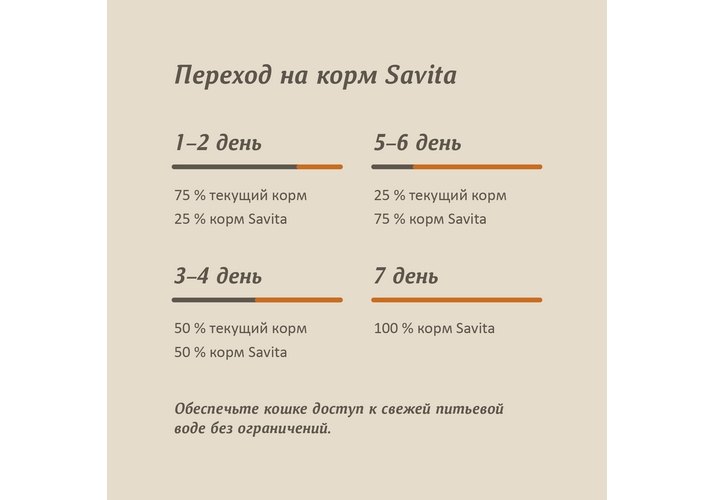 Переход на корм Savita

1–2 день

75 % текущий корм
25 % корм Savita

3–4 день

50 % текущий корм
50 % корм Savita

5–6 день

25 % текущий корм
75 % корм Savita

7 день

100 % корм Savita

Обеспечьте кошке доступ к свежей питьевой воде без ограничений.